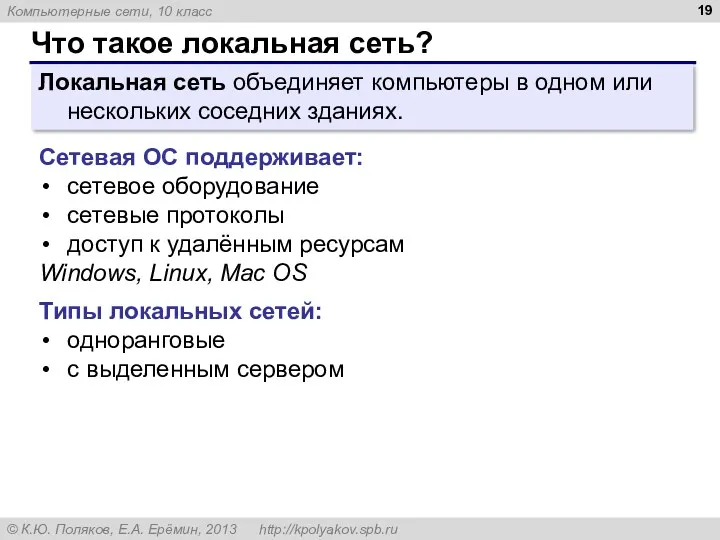 Компьютерные сети, 10 класс

19

Что такое локальная сеть?

Локальная сеть объединяет компьютеры в одном или нескольких соседних зданиях.

Сетевая ОС поддерживает:
• сетевое оборудование
• сетевые протоколы
• доступ к удалённым ресурсам
Windows, Linux, Mac OS

Типы локальных сетей:
• одноранговые
• с выделенным сервером

© К.Ю. Поляков, Е.А. Ерёмин, 2013 http://kpolyakov.spb.ru